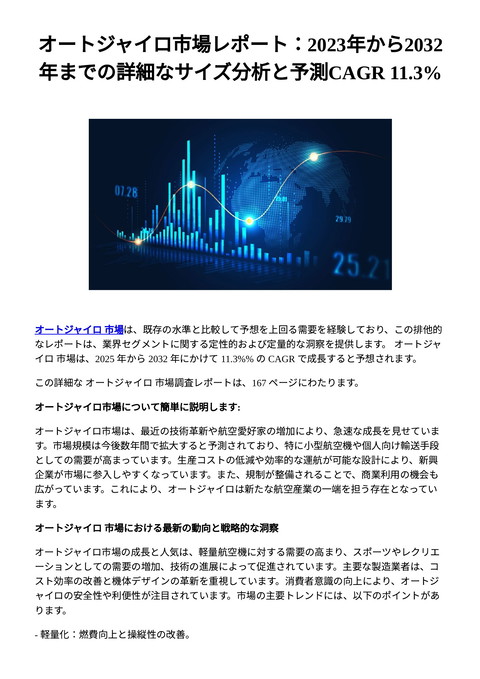 オートジャイロ市場レポート：2023年から2032年までの詳細なサイズ分析と予測CAGR 11.3%

07.28

29.29

25.21

オートジャイロ 市場は、既存の水準と比較して予想を上回る需要を経験しており、この排他的なレポートは、業界セグメントに関する定性的および定量的な洞察を提供します。 オートジャイロ 市場は、2025 年から 2032 年にかけて 11.3%% の CAGR で成長すると予想されます。

この詳細な オートジャイロ 市場調査レポートは、167 ページにわたります。

オートジャイロ市場について簡単に説明します:

オートジャイロ市場は、最近の技術革新や航空愛好家の増加により、急速な成長を見せています。市場規模は今後数年間で拡大すると予測されており、特に小型航空機や個人向け輸送手段としての需要が高まっています。生産コストの低減や効率的な運航が可能な設計により、新興企業が市場に参入しやすくなっています。また、規制が整備されることで、商業利用の機会も広がっています。これにより、オートジャイロは新たな航空産業の一端を担う存在となっています。

オートジャイロ 市場における最新の動向と戦略的な洞察

オートジャイロ市場の成長と人気は、軽量航空機に対する需要の高まり、スポーツやレクリエーションとしての需要の増加、技術の進展によって促進されています。主要な製造業者は、コスト効率の改善と機体デザインの革新を重視しています。消費者意識の向上により、オートジャイロの安全性や利便性が注目されています。市場の主要トレンドには、以下のポイントがあります。

- 軽量化：燃費向上と操縦性の改善。